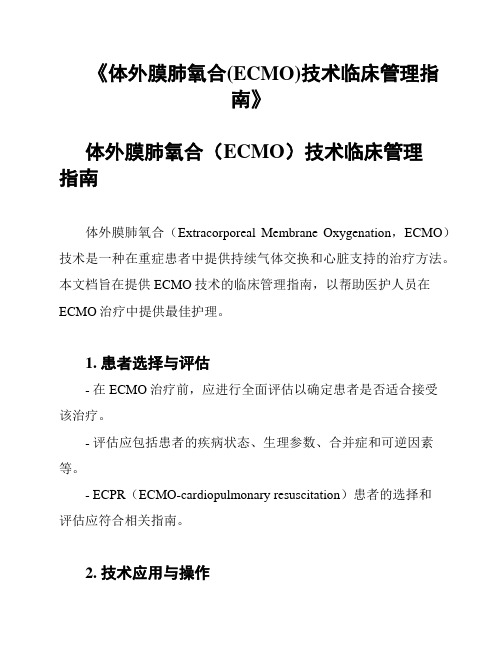 《体外膜肺氧合(ECMO)技术临床管理指南》

体外膜肺氧合（ECMO）技术临床管理指南

体外膜肺氧合（Extracorporeal Membrane Oxygenation，ECMO）技术是一种在重症患者中提供持续气体交换和心脏支持的治疗方法。本文档旨在提供 ECMO 技术的临床管理指南，以帮助医护人员在 ECMO 治疗中提供最佳护理。

1. 患者选择与评估

- 在 ECMO 治疗前，应进行全面评估以确定患者是否适合接受该治疗。

- 评估应包括患者的疾病状态、生理参数、合并症和可逆因素等。

- ECPR（ECMO-cardiopulmonary resuscitation）患者的选择和评估应符合相关指南。

2. 技术应用与操作